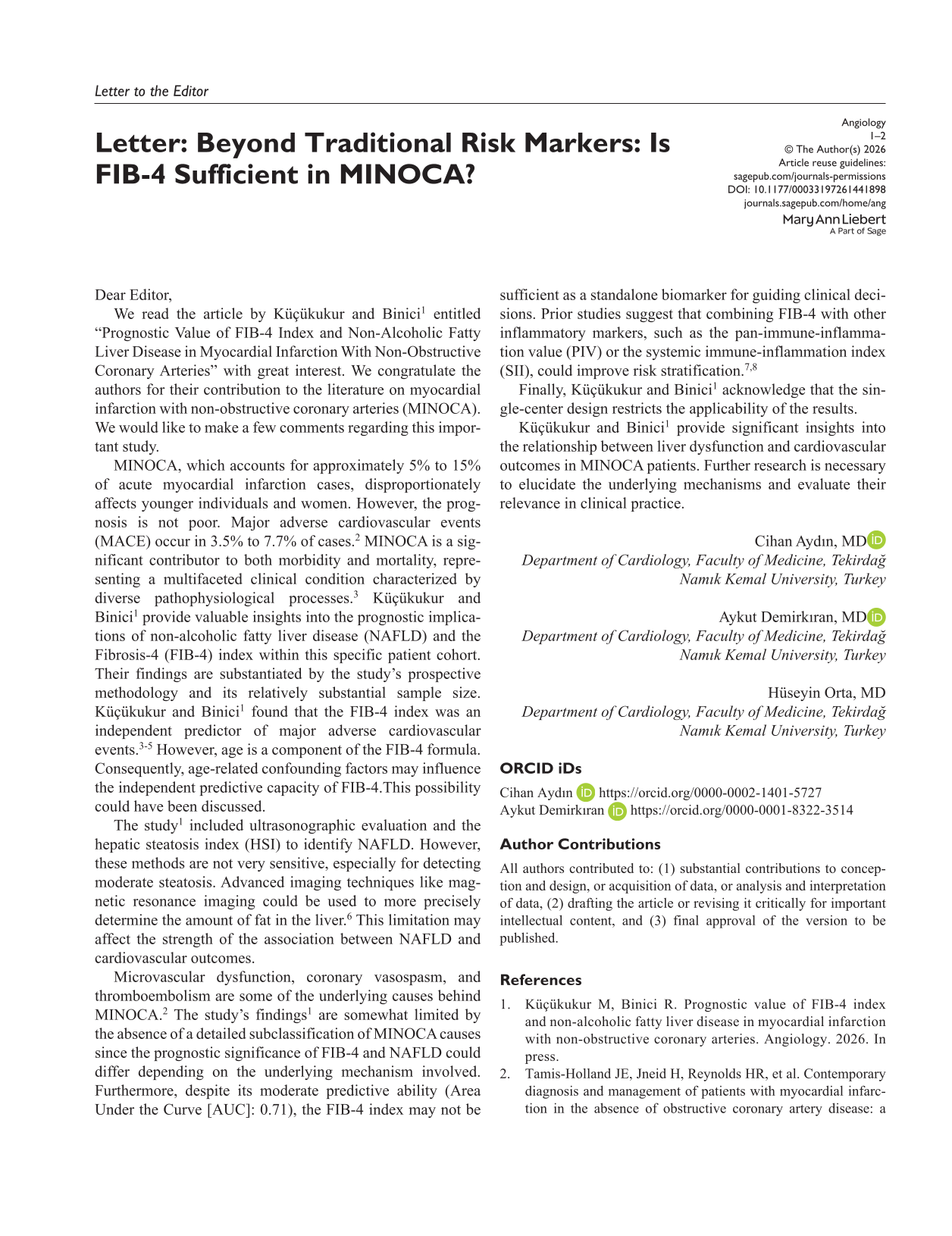 Letter to the Editor

Letter: Beyond Traditional Risk Markers: Is FIB-4 Sufficient in MINOCA?

Angiology
1–2
© The Author(s) 2026
Article reuse guidelines:
sagepub.com/journals-permissions
DOI: 10.1177/00033197261441898
journals.sagepub.com/home/ang
Mary Ann Liebert
A Part of Sage

Dear Editor,

We read the article by Küçükukur and Binici$^{1}$ entitled "Prognostic Value of FIB-4 Index and Non-Alcoholic Fatty Liver Disease in Myocardial Infarction With Non-Obstructive Coronary Arteries" with great interest. We congratulate the authors for their contribution to the literature on myocardial infarction with non-obstructive coronary arteries (MINOCA). We would like to make a few comments regarding this important study.

MINOCA, which accounts for approximately 5% to 15% of acute myocardial infarction cases, disproportionately affects younger individuals and women. However, the prognosis is not poor. Major adverse cardiovascular events (MACE) occur in 3.5% to 7.7% of cases.$^{2}$ MINOCA is a significant contributor to both morbidity and mortality, representing a multifaceted clinical condition characterized by diverse pathophysiological processes.$^{3}$ Küçükukur and Binici$^{1}$ provide valuable insights into the prognostic implications of non-alcoholic fatty liver disease (NAFLD) and the Fibrosis-4 (FIB-4) index within this specific patient cohort. Their findings are substantiated by the study's prospective methodology and its relatively substantial sample size. Küçükukur and Binici$^{1}$ found that the FIB-4 index was an independent predictor of major adverse cardiovascular events.$^{3-5}$ However, age is a component of the FIB-4 formula. Consequently, age-related confounding factors may influence the independent predictive capacity of FIB-4.This possibility could have been discussed.

The study$^{1}$ included ultrasonographic evaluation and the hepatic steatosis index (HSI) to identify NAFLD. However, these methods are not very sensitive, especially for detecting moderate steatosis. Advanced imaging techniques like magnetic resonance imaging could be used to more precisely determine the amount of fat in the liver.$^{6}$ This limitation may affect the strength of the association between NAFLD and cardiovascular outcomes.

Microvascular dysfunction, coronary vasospasm, and thromboembolism are some of the underlying causes behind MINOCA.$^{2}$ The study's findings$^{1}$ are somewhat limited by the absence of a detailed subclassification of MINOCA causes since the prognostic significance of FIB-4 and NAFLD could differ depending on the underlying mechanism involved. Furthermore, despite its moderate predictive ability (Area Under the Curve [AUC]: 0.71), the FIB-4 index may not be sufficient as a standalone biomarker for guiding clinical decisions. Prior studies suggest that combining FIB-4 with other inflammatory markers, such as the pan-immune-inflammation value (PIV) or the systemic immune-inflammation index (SII), could improve risk stratification.$^{7,8}$

Finally, Küçükukur and Binici$^{1}$ acknowledge that the single-center design restricts the applicability of the results.

Küçükukur and Binici$^{1}$ provide significant insights into the relationship between liver dysfunction and cardiovascular outcomes in MINOCA patients. Further research is necessary to elucidate the underlying mechanisms and evaluate their relevance in clinical practice.

Cihan Aydın, MD
Department of Cardiology, Faculty of Medicine, Tekirdağ Namık Kemal University, Turkey

Aykut Demirkıran, MD
Department of Cardiology, Faculty of Medicine, Tekirdağ Namık Kemal University, Turkey

Hüseyin Orta, MD
Department of Cardiology, Faculty of Medicine, Tekirdağ Namık Kemal University, Turkey

ORCID iDs

Cihan Aydın https://orcid.org/0000-0002-1401-5727
Aykut Demirkıran https://orcid.org/0000-0001-8322-3514

Author Contributions

All authors contributed to: (1) substantial contributions to conception and design, or acquisition of data, or analysis and interpretation of data, (2) drafting the article or revising it critically for important intellectual content, and (3) final approval of the version to be published.

References

1. Küçükukur M, Binici R. Prognostic value of FIB-4 index and non-alcoholic fatty liver disease in myocardial infarction with non-obstructive coronary arteries. Angiology. 2026. In press.
2. Tamis-Holland JE, Jneid H, Reynolds HR, et al. Contemporary diagnosis and management of patients with myocardial infarction in the absence of obstructive coronary artery disease: a